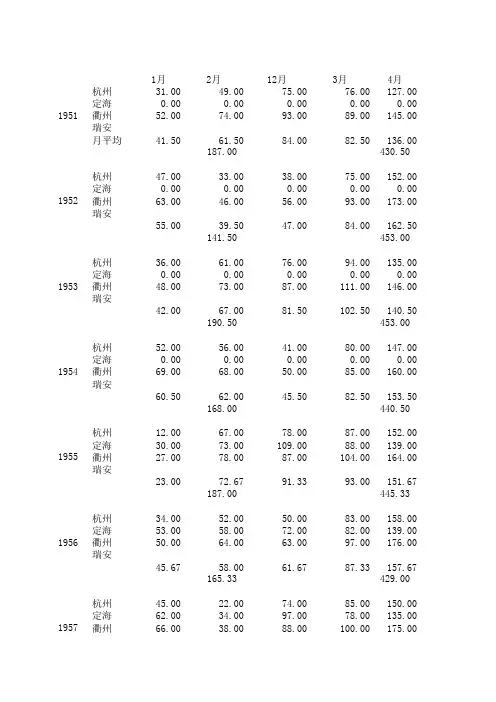 | | | 1月 | 2月 | 12月 | 3月 | 4月 |
|---|---|---|---|---|---|---|
| | 杭州 | 31.00 | 49.00 | 75.00 | 76.00 | 127.00 |
| | 定海 | 0.00 | 0.00 | 0.00 | 0.00 | 0.00 |
| 1951 | 衢州 | 52.00 | 74.00 | 93.00 | 89.00 | 145.00 |
| | 瑞安 | | | | | |
| | 月平均 | 41.50 | 61.50 | 84.00 | 82.50 | 136.00 |
| | | | 187.00 | | | 430.50 |
| | 杭州 | 47.00 | 33.00 | 38.00 | 75.00 | 152.00 |
| | 定海 | 0.00 | 0.00 | 0.00 | 0.00 | 0.00 |
| 1952 | 衢州 | 63.00 | 46.00 | 56.00 | 93.00 | 173.00 |
| | 瑞安 | | | | | |
| | | 55.00 | 39.50 | 47.00 | 84.00 | 162.50 |
| | | | 141.50 | | | 453.00 |
| | 杭州 | 36.00 | 61.00 | 76.00 | 94.00 | 135.00 |
| | 定海 | 0.00 | 0.00 | 0.00 | 0.00 | 0.00 |
| 1953 | 衢州 | 48.00 | 73.00 | 87.00 | 111.00 | 146.00 |
| | 瑞安 | | | | | |
| | | 42.00 | 67.00 | 81.50 | 102.50 | 140.50 |
| | | | 190.50 | | | 453.00 |
| | 杭州 | 52.00 | 56.00 | 41.00 | 80.00 | 147.00 |
| | 定海 | 0.00 | 0.00 | 0.00 | 0.00 | 0.00 |
| 1954 | 衢州 | 69.00 | 68.00 | 50.00 | 85.00 | 160.00 |
| | 瑞安 | | | | | |
| | | 60.50 | 62.00 | 45.50 | 82.50 | 153.50 |
| | | | 168.00 | | | 440.50 |
| | 杭州 | 12.00 | 67.00 | 78.00 | 87.00 | 152.00 |
| | 定海 | 30.00 | 73.00 | 109.00 | 88.00 | 139.00 |
| 1955 | 衢州 | 27.00 | 78.00 | 87.00 | 104.00 | 164.00 |
| | 瑞安 | | | | | |
| | | 23.00 | 72.67 | 91.33 | 93.00 | 151.67 |
| | | | 187.00 | | | 445.33 |
| | 杭州 | 34.00 | 52.00 | 50.00 | 83.00 | 158.00 |
| | 定海 | 53.00 | 58.00 | 72.00 | 82.00 | 139.00 |
| 1956 | 衢州 | 50.00 | 64.00 | 63.00 | 97.00 | 176.00 |
| | 瑞安 | | | | | |
| | | 45.67 | 58.00 | 61.67 | 87.33 | 157.67 |
| | | | 165.33 | | | 429.00 |
| | 杭州 | 45.00 | 22.00 | 74.00 | 85.00 | 150.00 |
| | 定海 | 62.00 | 34.00 | 97.00 | 78.00 | 135.00 |
| 1957 | 衢州 | 66.00 | 38.00 | 88.00 | 100.00 | 175.00 |